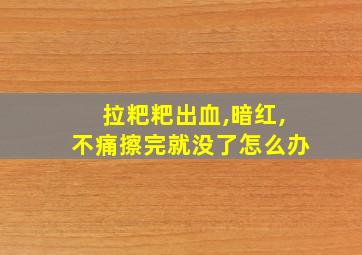 拉粑粑出血,暗红,
不痛擦完就没了怎么办